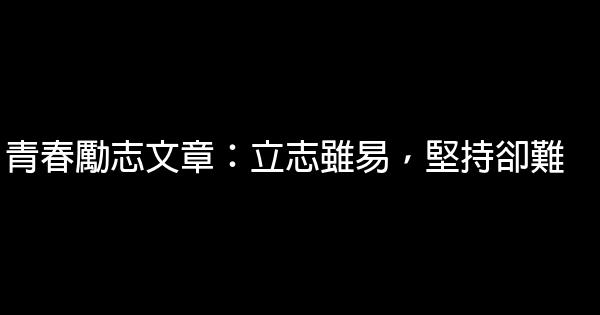 青春勵志文章：立志雖易，堅持卻難